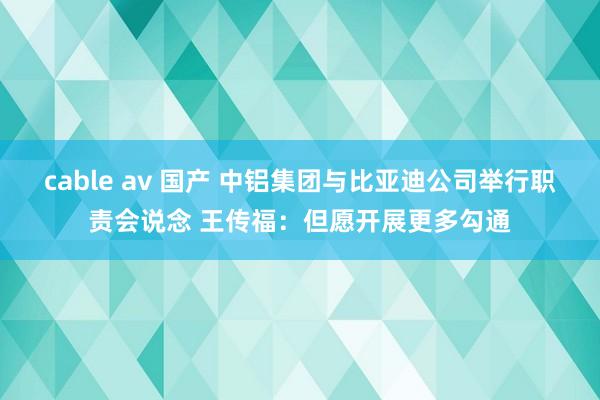 cable av 国产 中铝集团与比亚迪公司举行职责会说念 王传福：但愿开展更多勾通